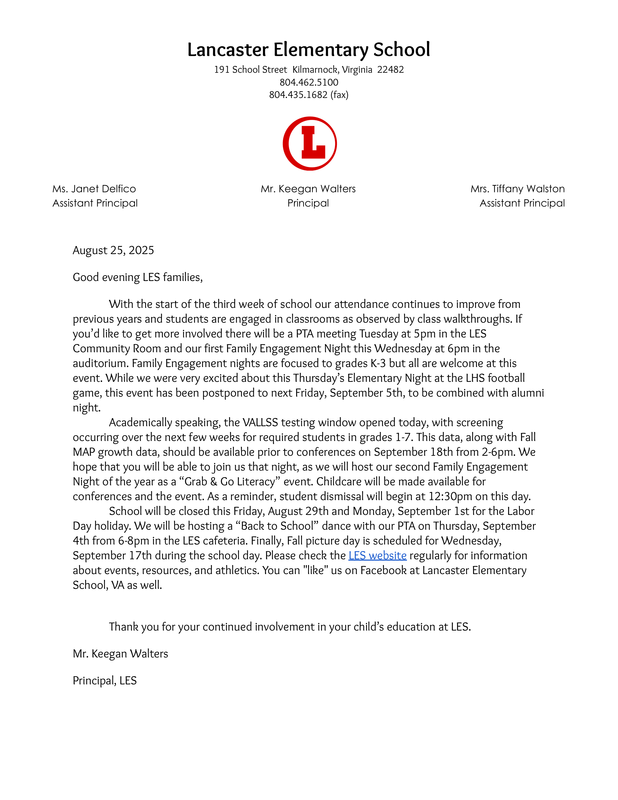 Lancaster Elementary School
191 School Street Kilmarnock, Virginia 22482
804.462.5100
804.435.1682 (fax)

L

Ms. Janet Delfico
Assistant Principal

Mr. Keegan Walters
Principal

Mrs. Tiffany Walston
Assistant Principal

August 25, 2025

Good evening LES families,

With the start of the third week of school our attendance continues to improve from previous years and students are engaged in classrooms as observed by class walkthroughs. If you'd like to get more involved there will be a PTA meeting Tuesday at 5pm in the LES Community Room and our first Family Engagement Night this Wednesday at 6pm in the auditorium. Family Engagement nights are focused to grades K-3 but all are welcome at this event. While we were very excited about this Thursday's Elementary Night at the LHS football game, this event has been postponed to next Friday, September 5th, to be combined with alumni night.

Academically speaking, the VALLSS testing window opened today, with screening occurring over the next few weeks for required students in grades 1-7. This data, along with Fall MAP growth data, should be available prior to conferences on September 18th from 2-6pm. We hope that you will be able to join us that night, as we will host our second Family Engagement Night of the year as a "Grab & Go Literacy" event. Childcare will be made available for conferences and the event. As a reminder, student dismissal will begin at 12:30pm on this day.

School will be closed this Friday, August 29th and Monday, September 1st for the Labor Day holiday. We will be hosting a "Back to School" dance with our PTA on Thursday, September 4th from 6-8pm in the LES cafeteria. Finally, Fall picture day is scheduled for Wednesday, September 17th during the school day. Please check the LES website regularly for information about events, resources, and athletics. You can "like" us on Facebook at Lancaster Elementary School, VA as well.

Thank you for your continued involvement in your child's education at LES.

Mr. Keegan Walters

Principal, LES